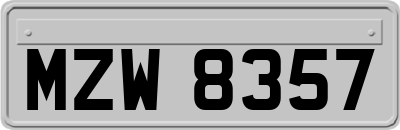 MZW 8357